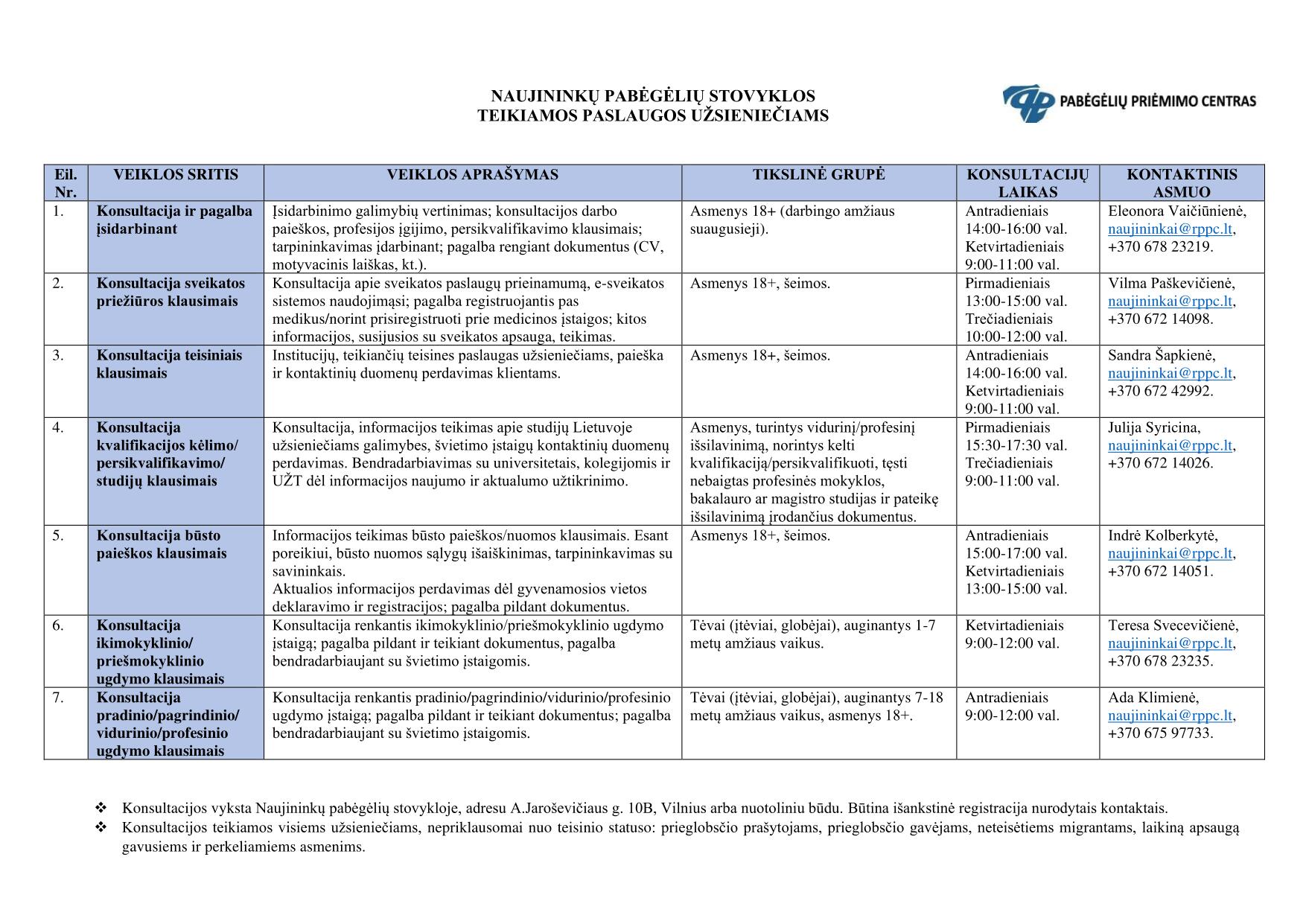 NAUJININKŲ PABĖGĖLIŲ STOVYKLOS
TEIKIAMOS PASLAUGOS UŽSIENIEČIAMS

PABĖGĖLIŲ PRIĖMIMO CENTRAS

| Eil. Nr. | VEIKLOS SRITIS | VEIKLOS APRAŠYMAS | TIKSLINĖ GRUPĖ | KONSULTACIJŲ LAIKAS | KONTAKTINIS ASMUO |
|---|---|---|---|---|---|
| 1. | Konsultacija ir pagalba įsidarbinant | Įsidarbinimo galimybių vertinimas; konsultacijos darbo paieškos, profesijos įgijimo, persikvalifikavimo klausimais; tarpininkavimas įdarbinant; pagalba rengiant dokumentus (CV, motyvacinis laiškas, kt.). | Asmenys 18+ (darbingo amžiaus suaugusieji). | Antradieniais 14:00-16:00 val. Ketvirtadieniais 9:00-11:00 val. | Eleonora Vaičiūnienė, naujininkai@rppc.lt, +370 678 23219. |
| 2. | Konsultacija sveikatos priežiūros klausimais | Konsultacija apie sveikatos paslaugų prieinamumą, e-sveikatos sistemos naudojimąsi; pagalba registruojantis pas medikus/norint prisiregistruoti prie medicinos įstaigos; kitos informacijos, susijusios su sveikatos apsauga, teikimas. | Asmenys 18+, šeimos. | Pirmadieniais 13:00-15:00 val. Trečiadieniais 10:00-12:00 val. | Vilma Paškevičienė, naujininkai@rppc.lt, +370 672 14098. |
| 3. | Konsultacija teisiniais klausimais | Institucijų, teikiančių teisines paslaugas užsieniečiams, paieška ir kontaktinių duomenų perdavimas klientams. | Asmenys 18+, šeimos. | Antradieniais 14:00-16:00 val. Ketvirtadieniais 9:00-11:00 val. | Sandra Šapkienė, naujininkai@rppc.lt, +370 672 42992. |
| 4. | Konsultacija kvalifikacijos kėlimo/ persikvalifikavimo/ studijų klausimais | Konsultacija, informacijos teikimas apie studijų Lietuvoje užsieniečiams galimybes, švietimo įstaigų kontaktinių duomenų perdavimas. Bendradarbiavimas su universitetais, kolegijomis ir UŽT dėl informacijos naujumo ir aktualumo užtikrinimo. | Asmenys, turintys vidurinį/profesinį išsilavinimą, norintys kelti kvalifikaciją/persikvalifikuoti, tęsti nebaigtas profesinės mokyklos, bakalauro ar magistro studijas ir pateikę išsilavinimą įrodančius dokumentus. | Pirmadieniais 15:30-17:30 val. Trečiadieniais 9:00-11:00 val. | Julija Syricina, naujininkai@rppc.lt, +370 672 14026. |
| 5. | Konsultacija būsto paieškos klausimais | Informacijos teikimas būsto paieškos/nuomos klausimais. Esant poreikiui, būsto nuomos sąlygų išaiškinimas, tarpininkavimas su savininkais. Aktualios informacijos perdavimas dėl gyvenamosios vietos deklaravimo ir registracijos; pagalba pildant dokumentus. | Asmenys 18+, šeimos. | Antradieniais 15:00-17:00 val. Ketvirtadieniais 13:00-15:00 val. | Indrė Kolberkytė, naujininkai@rppc.lt, +370 672 14051. |
| 6. | Konsultacija ikimokyklinio/ priešmokyklinio ugdymo klausimais | Konsultacija renkantis ikimokyklinio/priešmokyklinio ugdymo įstaigą; pagalba pildant ir teikiant dokumentus, pagalba bendradarbiaujant su švietimo įstaigomis. | Tėvai (įtėviai, globėjai), auginantys 1-7 metų amžiaus vaikus. | Ketvirtadieniais 9:00-12:00 val. | Teresa Svecevičienė, naujininkai@rppc.lt, +370 678 23235. |
| 7. | Konsultacija pradinio/pagrindinio/ vidurinio/profesinio ugdymo klausimais | Konsultacija renkantis pradinio/pagrindinio/vidurinio/profesinio ugdymo įstaigą; pagalba pildant ir teikiant dokumentus; pagalba bendradarbiaujant su švietimo įstaigomis. | Tėvai (įtėviai, globėjai), auginantys 7-18 metų amžiaus vaikus, asmenys 18+. | Antradieniais 9:00-12:00 val. | Ada Klimienė, naujininkai@rppc.lt, +370 675 97733. |

❖ Konsultacijos vyksta Naujininkų pabėgėlių stovykloje, adresu A.Jaroševičiaus g. 10B, Vilnius arba nuotoliniu būdu. Būtina išankstinė registracija nurodytais kontaktais.
❖ Konsultacijos teikiamos visiems užsieniečiams, nepriklausomai nuo teisinio statuso: prieglobsčio prašytojams, prieglobsčio gavėjams, neteisėtiems migrantams, laikiną apsaugą gavusiems ir perkeliamiems asmenims.